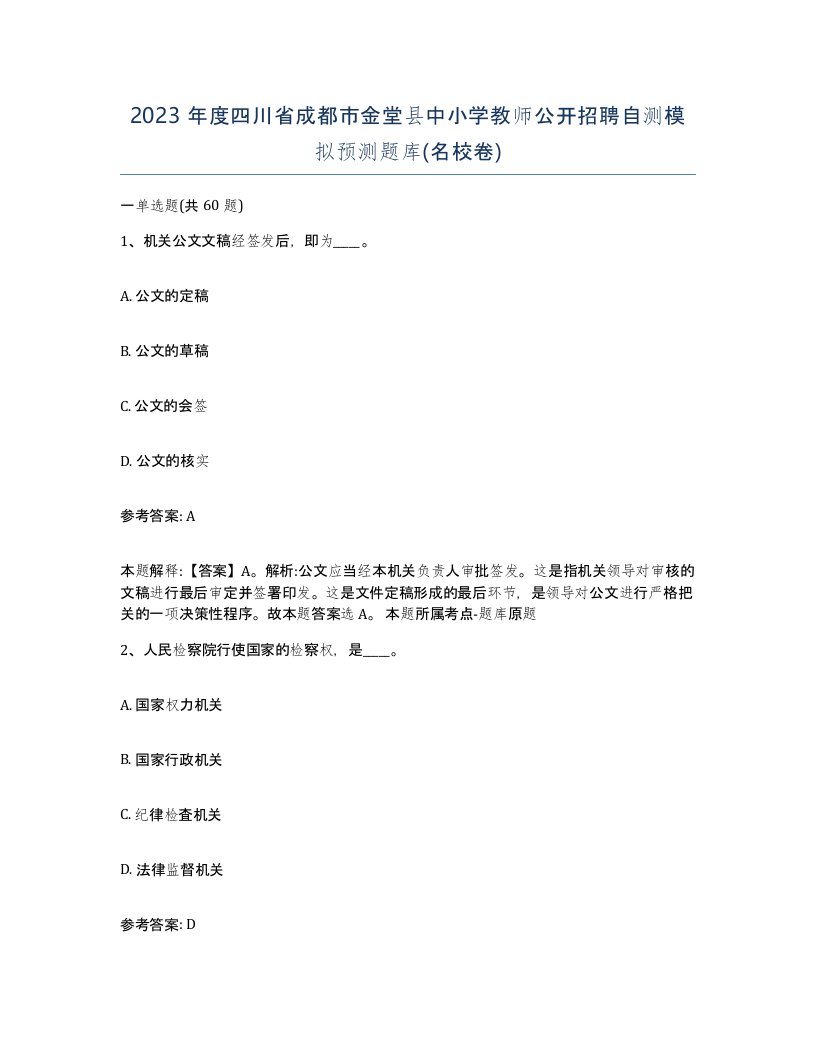 2023 年度四川省成都市金堂县中小学教师公开招聘自测模拟预测题库(名校卷)

一单选题(共 60 题)

1、机关公文文稿经签发后，即为____。

A. 公文的定稿

B. 公文的草稿

C. 公文的会签

D. 公文的核实

参考答案: A

本题解释:【答案】A。解析:公文应当经本机关负责人审批签发。这是指机关领导对审核的文稿进行最后审定并签署印发。这是文件定稿形成的最后环节，是领导对公文进行严格把关的一项决策性程序。故本题答案选 A。 本题所属考点-题库原题

2、人民检察院行使国家的检察权，是____。

A. 国家权力机关

B. 国家行政机关

C. 纪律检查机关

D. 法律监督机关

参考答案: D